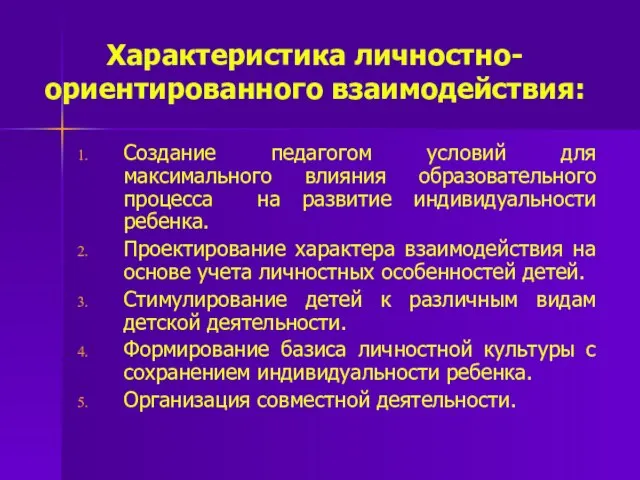 Характеристика личностно-ориентированного взаимодействия:

1. Создание педагогом условий для максимального влияния образовательного процесса на развитие индивидуальности ребенка.
2. Проектирование характера взаимодействия на основе учета личностных особенностей детей.
3. Стимулирование детей к различным видам детской деятельности.
4. Формирование базиса личностной культуры с сохранением индивидуальности ребенка.
5. Организация совместной деятельности.